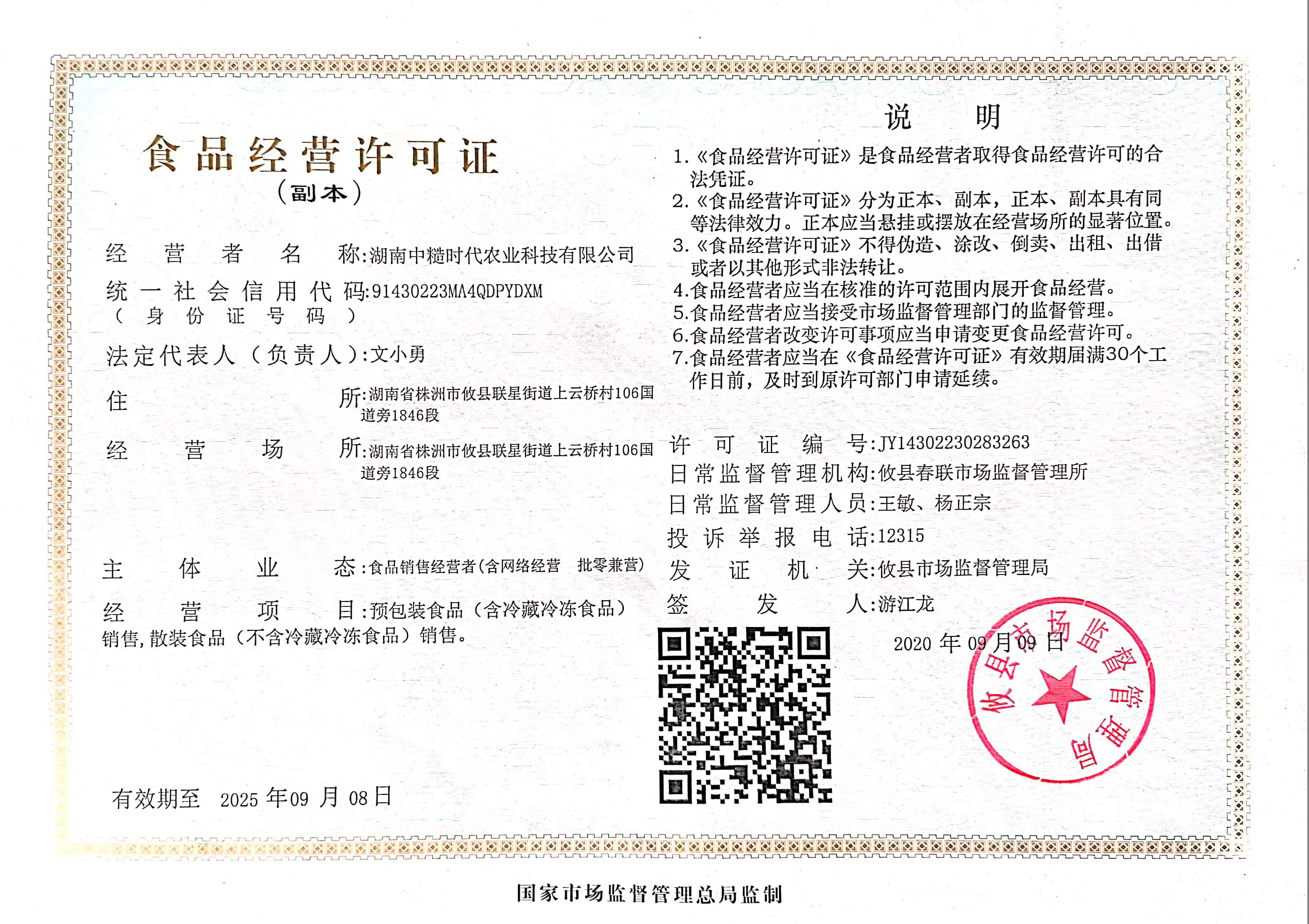 食品经营许可证
（副本）

经营者名称:湖南中糙时代农业科技有限公司
统一社会信用代码:91430223MA4QDPYDXM
（身份证号码）
法定代表人（负责人）:文小勇
住所:湖南省株洲市攸县联星街道上云桥村106国道旁1846段
经营场所:湖南省株洲市攸县联星街道上云桥村106国道旁1846段
主体业态:食品销售经营者(含网络经营 批零兼营)
经营项目:预包装食品（含冷藏冷冻食品）销售,散装食品（不含冷藏冷冻食品）销售。

有效期至 2025年09月08日

说明
1.《食品经营许可证》是食品经营者取得食品经营许可的合法凭证。
2.《食品经营许可证》分为正本、副本，正本、副本具有同等法律效力。正本应当悬挂或摆放在经营场所的显著位置。
3.《食品经营许可证》不得伪造、涂改、倒卖、出租、出借或者以其他形式非法转让。
4.食品经营者应当在核准的许可范围内展开食品经营。
5.食品经营者应当接受市场监督管理部门的监督管理。
6.食品经营者改变许可事项应当申请变更食品经营许可。
7.食品经营者应当在《食品经营许可证》有效期届满30个工作日前，及时到原许可部门申请延续。

许可证编号:JY14302230283263
日常监督管理机构:攸县春联市场监督管理所
日常监督管理人员:王敏、杨正宗
投诉举报电话:12315
发证机关:攸县市场监督管理局
签发人:游江龙

2020年09月09日

攸县市场监督管理局

国家市场监督管理总局监制